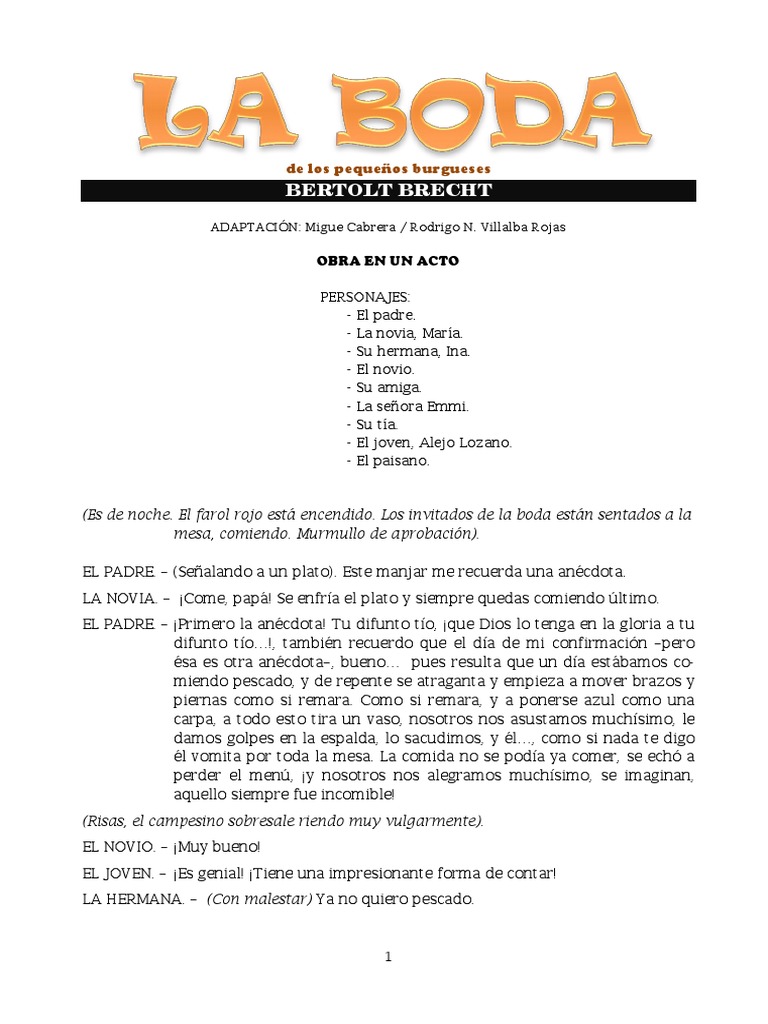 LA BODA

de los pequeños burgueses

BERTOLT BRECHT

ADAPTACIÓN: Migue Cabrera / Rodrigo N. Villalba Rojas

OBRA EN UN ACTO

PERSONAJES:
- El padre.
- La novia, María.
- Su hermana, Ina.
- El novio.
- Su amiga.
- La señora Emmi.
- Su tía.
- El joven, Alejo Lozano.
- El paisano.

(Es de noche. El farol rojo está encendido. Los invitados de la boda están sentados a la mesa, comiendo. Murmullo de aprobación).

EL PADRE. – (Señalando a un plato). Este manjar me recuerda una anécdota.

LA NOVIA. – ¡Come, papá! Se enfría el plato y siempre quedas comiendo último.

EL PADRE. – ¡Primero la anécdota! Tu difunto tío, ¡que Dios lo tenga en la gloria a tu difunto tío…!, también recuerdo que el día de mi confirmación –pero ésa es otra anécdota–, bueno… pues resulta que un día estábamos comiendo pescado, y de repente se atraganta y empieza a mover brazos y piernas como si remara. Como si remara, y a ponerse azul como una carpa, a todo esto tira un vaso, nosotros nos asustamos muchísimo, le damos golpes en la espalda, lo sacudimos, y él…, como si nada te digo él vomita por toda la mesa. La comida no se podía ya comer, se echó a perder el menú, ¡y nosotros nos alegramos muchísimo, se imaginan, aquello siempre fue incomible!

(Risas, el campesino sobresale riendo muy vulgarmente).

EL NOVIO. – ¡Muy bueno!

EL JOVEN. – ¡Es genial! ¡Tiene una impresionante forma de contar!

LA HERMANA. – (Con malestar) Ya no quiero pescado.

1